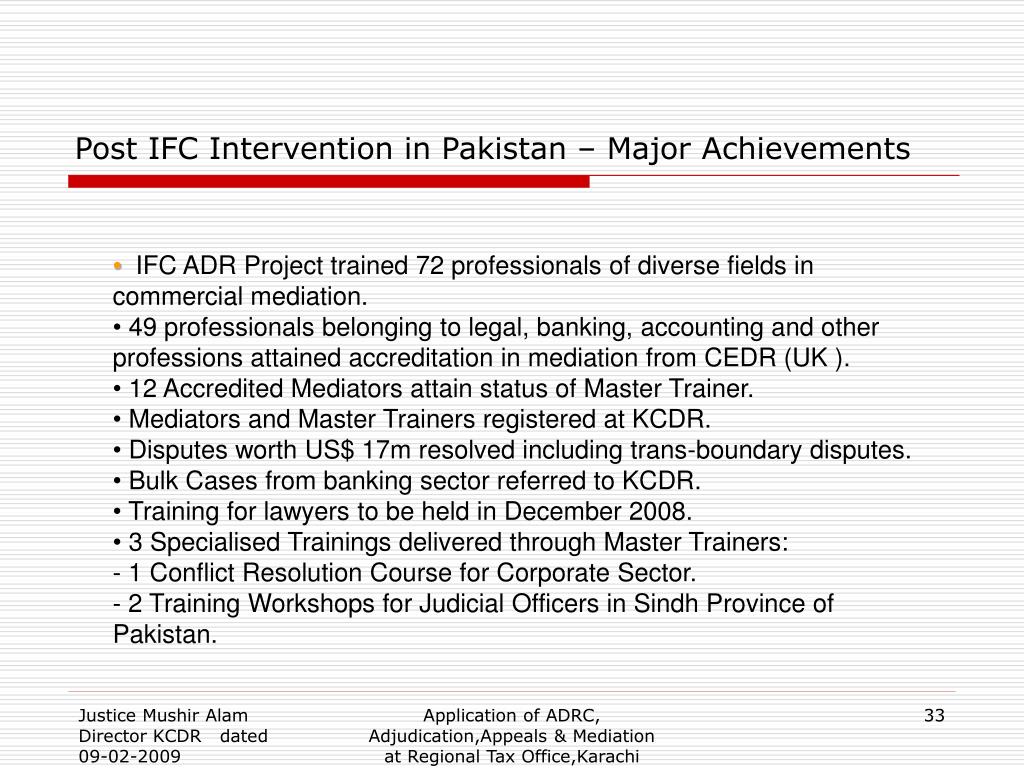 Post IFC Intervention in Pakistan – Major Achievements

• IFC ADR Project trained 72 professionals of diverse fields in commercial mediation.
• 49 professionals belonging to legal, banking, accounting and other professions attained accreditation in mediation from CEDR (UK ).
• 12 Accredited Mediators attain status of Master Trainer.
• Mediators and Master Trainers registered at KCDR.
• Disputes worth US$ 17m resolved including trans-boundary disputes.
• Bulk Cases from banking sector referred to KCDR.
• Training for lawyers to be held in December 2008.
• 3 Specialised Trainings delivered through Master Trainers:
- 1 Conflict Resolution Course for Corporate Sector.
- 2 Training Workshops for Judicial Officers in Sindh Province of Pakistan.

Justice Mushir Alam Director KCDR dated 09-02-2009

Application of ADRC, Adjudication,Appeals & Mediation at Regional Tax Office,Karachi

33